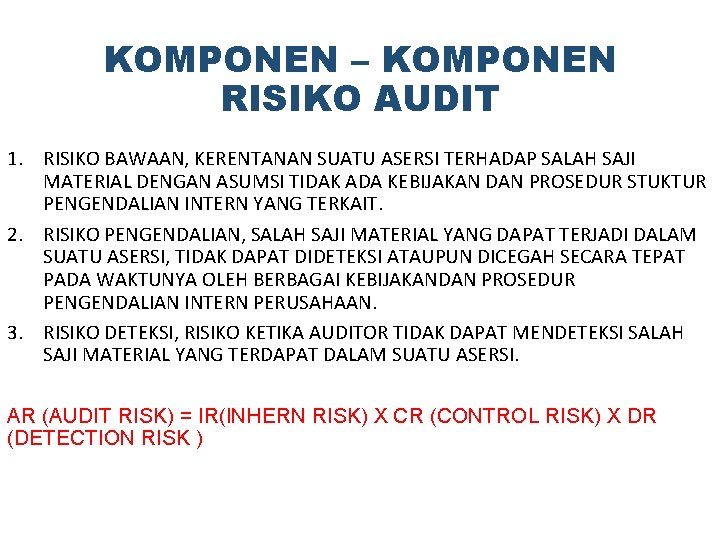 KOMPONEN – KOMPONEN RISIKO AUDIT

1. RISIKO BAWAAN, KERENTANAN SUATU ASERSI TERHADAP SALAH SAJI MATERIAL DENGAN ASUMSI TIDAK ADA KEBIJAKAN DAN PROSEDUR STUKTUR PENGENDALIAN INTERN YANG TERKAIT.
2. RISIKO PENGENDALIAN, SALAH SAJI MATERIAL YANG DAPAT TERJADI DALAM SUATU ASERSI, TIDAK DAPAT DIDETEKSI ATAUPUN DICEGAH SECARA TEPAT PADA WAKTUNYA OLEH BERBAGAI KEBIJAKANDAN PROSEDUR PENGENDALIAN INTERN PERUSAHAAN.
3. RISIKO DETEKSI, RISIKO KETIKA AUDITOR TIDAK DAPAT MENDETEKSI SALAH SAJI MATERIAL YANG TERDAPAT DALAM SUATU ASERSI.

AR (AUDIT RISK) = IR(INHERN RISK) X CR (CONTROL RISK) X DR (DETECTION RISK )